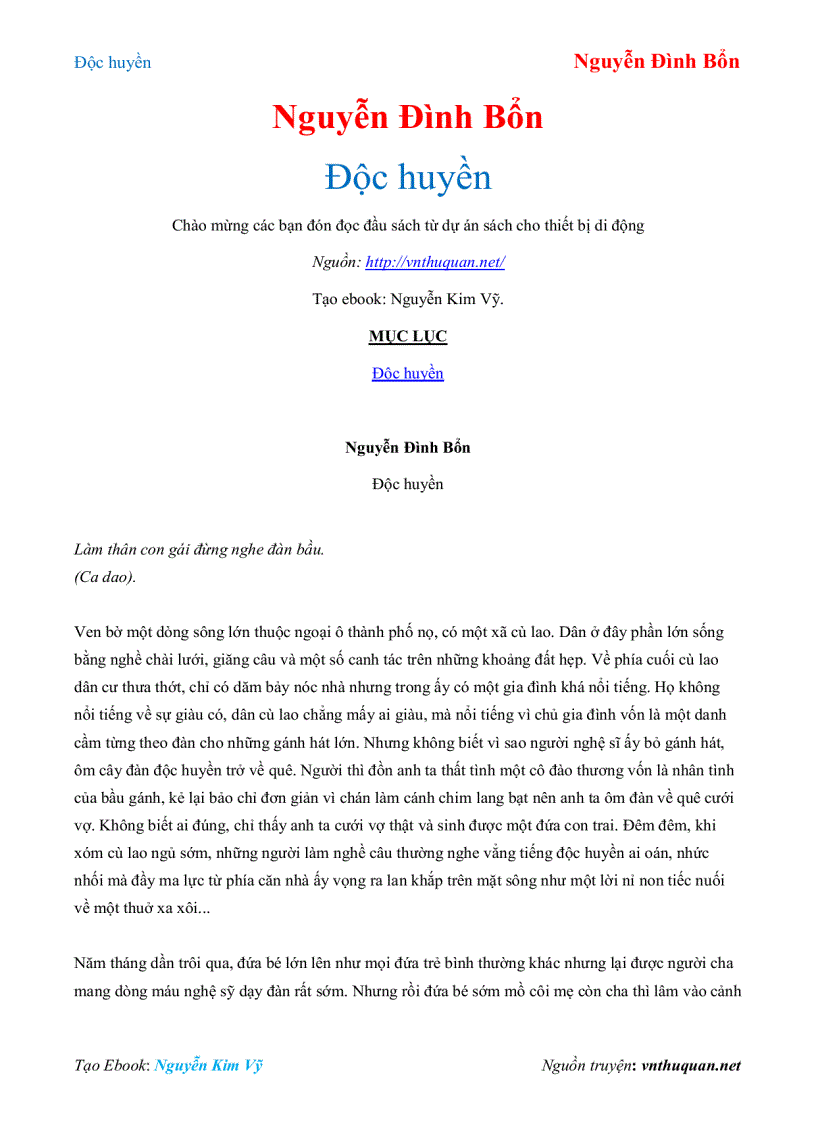 Độc huyền

Nguyễn Đình Bổn

Nguyễn Đình Bổn

Độc huyền

Chào mừng các bạn đón đọc đầu sách từ dự án sách cho thiết bị di động

Nguồn: http://vnthuquan.net/

Tạo ebook: Nguyễn Kim Vỹ.

MỤC LỤC

Độc huyền

Nguyễn Đình Bổn

Độc huyền

Làm thân con gái đừng nghe đàn bầu.
(Ca dao).

Ven bờ một dòng sông lớn thuộc ngoại ô thành phố nọ, có một xã cù lao. Dân ở đây phần lớn sống bằng nghề chài lưới, giăng câu và một số canh tác trên những khoảng đất hẹp. Về phía cuối cù lao dân cư thưa thớt, chỉ có dăm bảy nóc nhà nhưng trong ấy có một gia đình khá nổi tiếng. Họ không nổi tiếng về sự giàu có, dân cù lao chẳng mấy ai giàu, mà nổi tiếng vì chủ gia đình vốn là một danh cầm từng theo đàn cho những gánh hát lớn. Nhưng không biết vì sao người nghệ sĩ ấy bỏ gánh hát, ôm cây đàn độc huyền trở về quê. Người thì đồn anh ta thất tình một cô đào thương vốn là nhân tình của bầu gánh, kẻ lại bảo chỉ đơn giản vì chán làm cánh chim lang bạt nên anh ta ôm đàn về quê cưới vợ. Không biết ai đúng, chỉ thấy anh ta cưới vợ thật và sinh được một đứa con trai. Đêm đêm, khi xóm cù lao ngủ sớm, những người làm nghề câu thường nghe vẳng tiếng độc huyền ai oán, nhức nhối mà đầy ma lực từ phía căn nhà ấy vọng ra lan khắp trên mặt sông như một lời nỉ non tiếc nuối về một thuở xa xôi...

Năm tháng dần trôi qua, đứa bé lớn lên như mọi đứa trẻ bình thường khác nhưng lại được người cha mang dòng máu nghệ sỹ dạy đàn rất sớm. Nhưng rồi đứa bé sớm mồ côi mẹ còn cha thì lâm vào cảnh

Tạo Ebook: Nguyễn Kim Vỹ

Nguồn truyện: vnthuquan.net